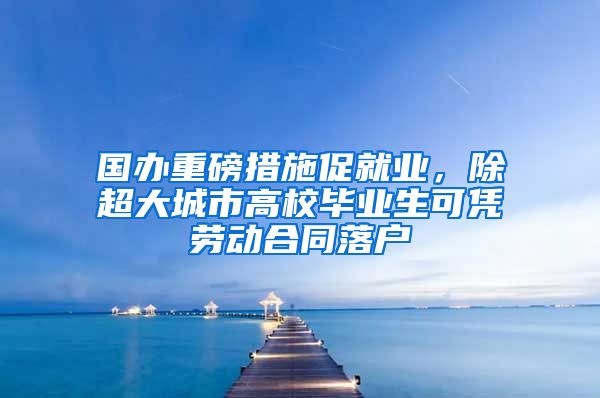 国办重磅措施促就业，除超大城市高校毕业生可凭劳动合同落户